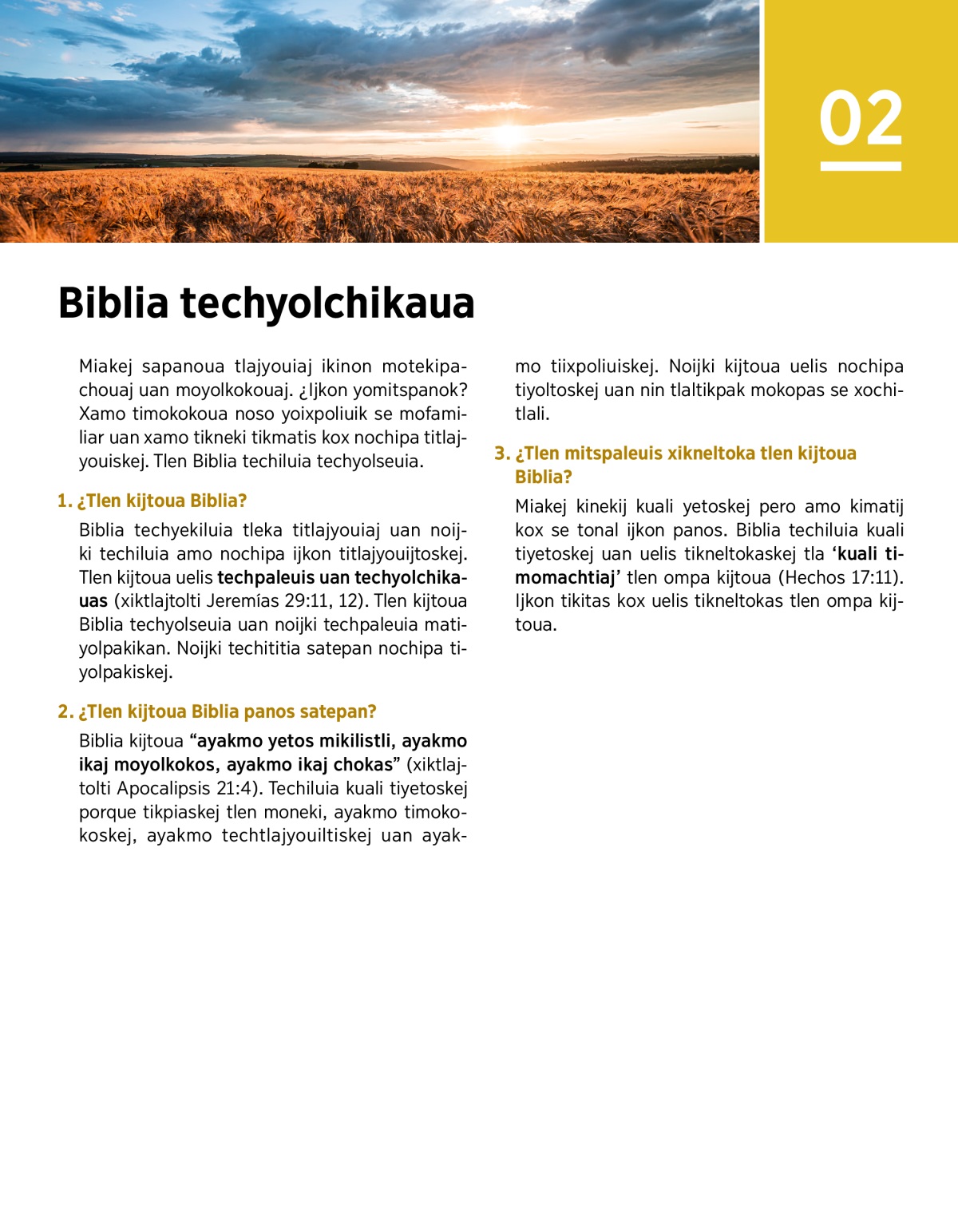 02

Biblia techyolchikaua

Miakej sapanoua tlajyouiaj ikinon motekipachouaj uan moyolkokouaj. ¿Ijkon yomitspanok? Xamo timokokoua noso yoixpoliuik se mofamiliar uan xamo tikneki tikmatis kox nochipa titlajyouiskej. Tlen Biblia techiluia techyolseuia.

1. ¿Tlen kijtoua Biblia?

Biblia techyekiluia tleka titlajyouiaj uan noijki techiluia amo nochipa ijkon titlajyouijtoskej. Tlen kijtoua uelis techpaleuis uan techyolchikauas (xiktlajtolti Jeremías 29:11, 12). Tlen kijtoua Biblia techyolseuia uan noijki techpaleuia matiyolpakikan. Noijki techititia satepan nochipa tiyolpakiskej.

2. ¿Tlen kijtoua Biblia panos satepan?

Biblia kijtoua “ayakmo yetos mikilistli, ayakmo ikaj moyolkokos, ayakmo ikaj chokas” (xiktlajtolti Apocalipsis 21:4). Techiluia kuali tiyetoskej porque tikpiaskej tlen moneki, ayakmo timokokoskej, ayakmo techtlajyouiltiskej uan ayakmo tiixpoliuiskej. Noijki kijtoua uelis nochipa tiyoltoskej uan nin tlaltikpak mokopas se xochitlali.

3. ¿Tlen mitspaleuis xikneltoka tlen kijtoua Biblia?

Miakej kinekij kuali yetoskej pero amo kimatij kox se tonal ijkon panos. Biblia techiluia kuali tiyetoskej uan uelis tikneltokaskej tla ‘kuali timomachtiaj’ tlen ompa kijtoua (Hechos 17:11). Ijkon tikitas kox uelis tikneltokas tlen ompa kijtoua.